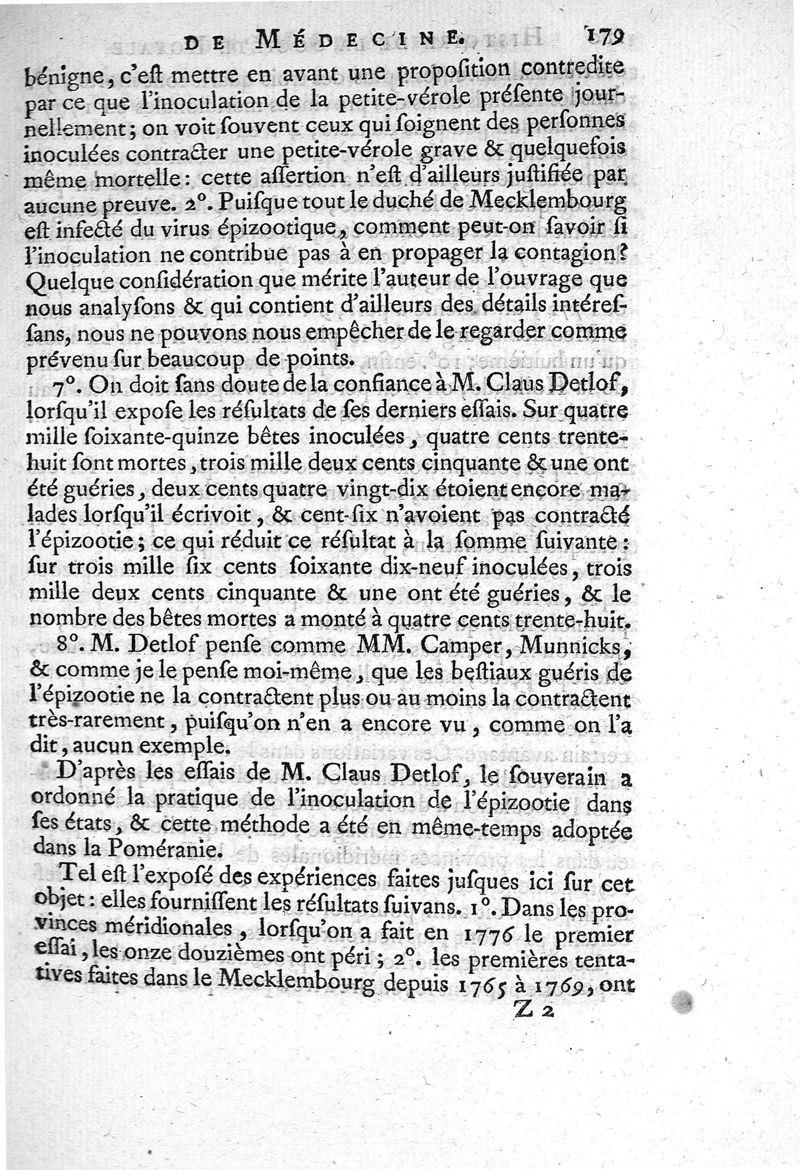 DE MÉDECINE. 179

bénigne, c'eſt mettre en avant une propoſition contredite par ce que l'inoculation de la petite-vérole préſente journellement; on voit ſouvent ceux qui ſoignent des perſonnes inoculées contracter une petite-vérole grave & quelquefois même mortelle: cette aſſertion n'eſt d'ailleurs juſtifiée par aucune preuve. 2°. Puiſque tout le duché de Mecklembourg eſt infecté du virus épizootique, comment peut-on ſavoir ſi l'inoculation ne contribue pas à en propager la contagion? Quelque conſidération que mérite l'auteur de l'ouvrage que nous analyſons & qui contient d'ailleurs des détails intéreſſans, nous ne pouvons nous empêcher de le regarder comme prévenu ſur beaucoup de points.

7°. On doit ſans doute de la confiance à M. Claus Detlof, lorſqu'il expoſe les réſultats de ſes derniers eſſais. Sur quatre mille ſoixante-quinze bêtes inoculées, quatre cents trente-huit ſont mortes, trois mille deux cents cinquante & une ont été guéries, deux cents quatre vingt-dix étoient encore malades lorſqu'il écrivoit, & cent-ſix n'avoient pas contracté l'épizootie; ce qui réduit ce réſultat à la ſomme ſuivante: ſur trois mille ſix cents ſoixante dix-neuf inoculées, trois mille deux cents cinquante & une ont été guéries, & le nombre des bêtes mortes a monté à quatre cents trente-huit.

8°. M. Detlof penſe comme MM. Camper, Munnicks, & comme je le penſe moi-même, que les beſtiaux guéris de l'épizootie ne la contractent plus ou au moins la contractent très-rarement, puiſqu'on n'en a encore vu, comme on l'a dit, aucun exemple.

D'après les eſſais de M. Claus Detlof, le ſouverain a ordonné la pratique de l'inoculation de l'épizootie dans ſes états, & cette méthode a été en même-temps adoptée dans la Poméranie.

Tel eſt l'expoſé des expériences faites juſques ici ſur cet objet: elles fourniſſent les réſultats ſuivans. 1°. Dans les provinces méridionales, lorſqu'on a fait en 1776 le premier eſſai, les onze douzièmes ont péri; 2°. les premières tentatives faites dans le Mecklembourg depuis 1765 à 1769, ont

Z 2